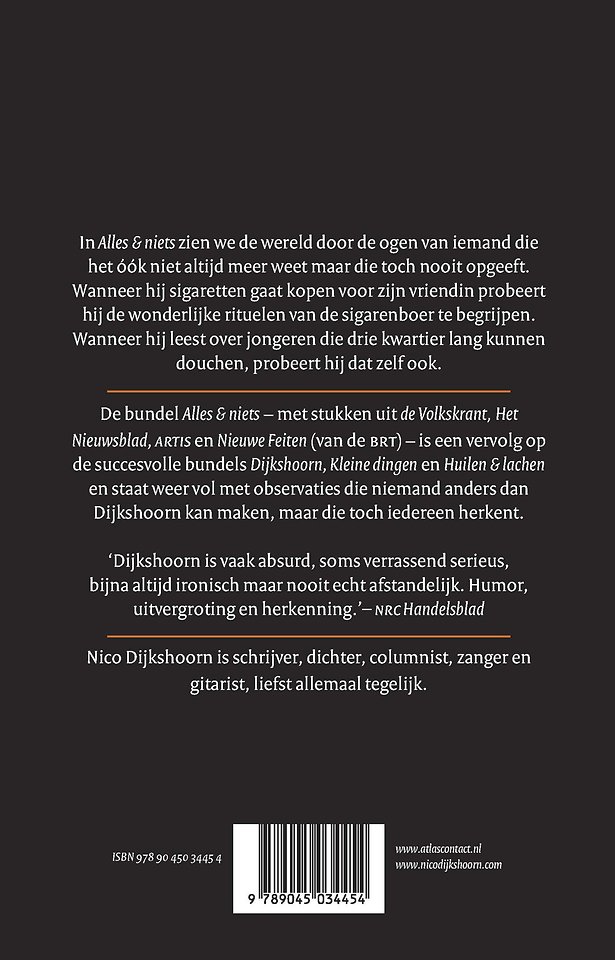 In Alles & niets zien we de wereld door de ogen van iemand die het óók niet altijd meer weet maar die toch nooit opgeeft. Wanneer hij sigaretten gaat kopen voor zijn vriendin probeert hij de wonderlijke rituelen van de sigarenboer te begrijpen. Wanneer hij leest over jongeren die drie kwartier lang kunnen douchen, probeert hij dat zelf ook.

De bundel Alles & niets – met stukken uit de Volkskrant, Het Nieuwsblad, ARTIS en Nieuwe Feiten (van de BRT) – is een vervolg op de succesvolle bundels Dijkshoorn, Kleine dingen en Huilen & lachen en staat weer vol met observaties die niemand anders dan Dijkshoorn kan maken, maar die toch iedereen herkent.

‘Dijkshoorn is vaak absurd, soms verrassend serieus, bijna altijd ironisch maar nooit echt afstandelijk. Humor, uitvergroting en herkenning.’ – NRC Handelsblad

Nico Dijkshoorn is schrijver, dichter, columnist, zanger en gitarist, liefst allemaal tegelijk.

ISBN 978 90 450 3445 4

9 789045 034454

www.atlascontact.nl
www.nicodijkshoorn.com